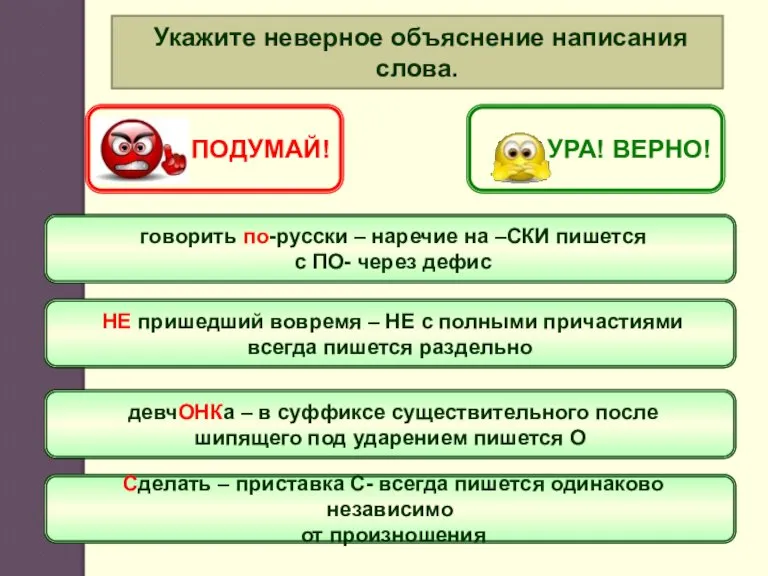 Укажите неверное объяснение написания слова.

ПОДУМАЙ!

УРА! ВЕРНО!

говорить по-русски – наречие на –СКИ пишется с ПО- через дефис

НЕ пришедший вовремя – НЕ с полными причастиями всегда пишется раздельно

девчОНКа – в суффиксе существительного после шипящего под ударением пишется О

Сделать – приставка С- всегда пишется одинаково независимо от произношения